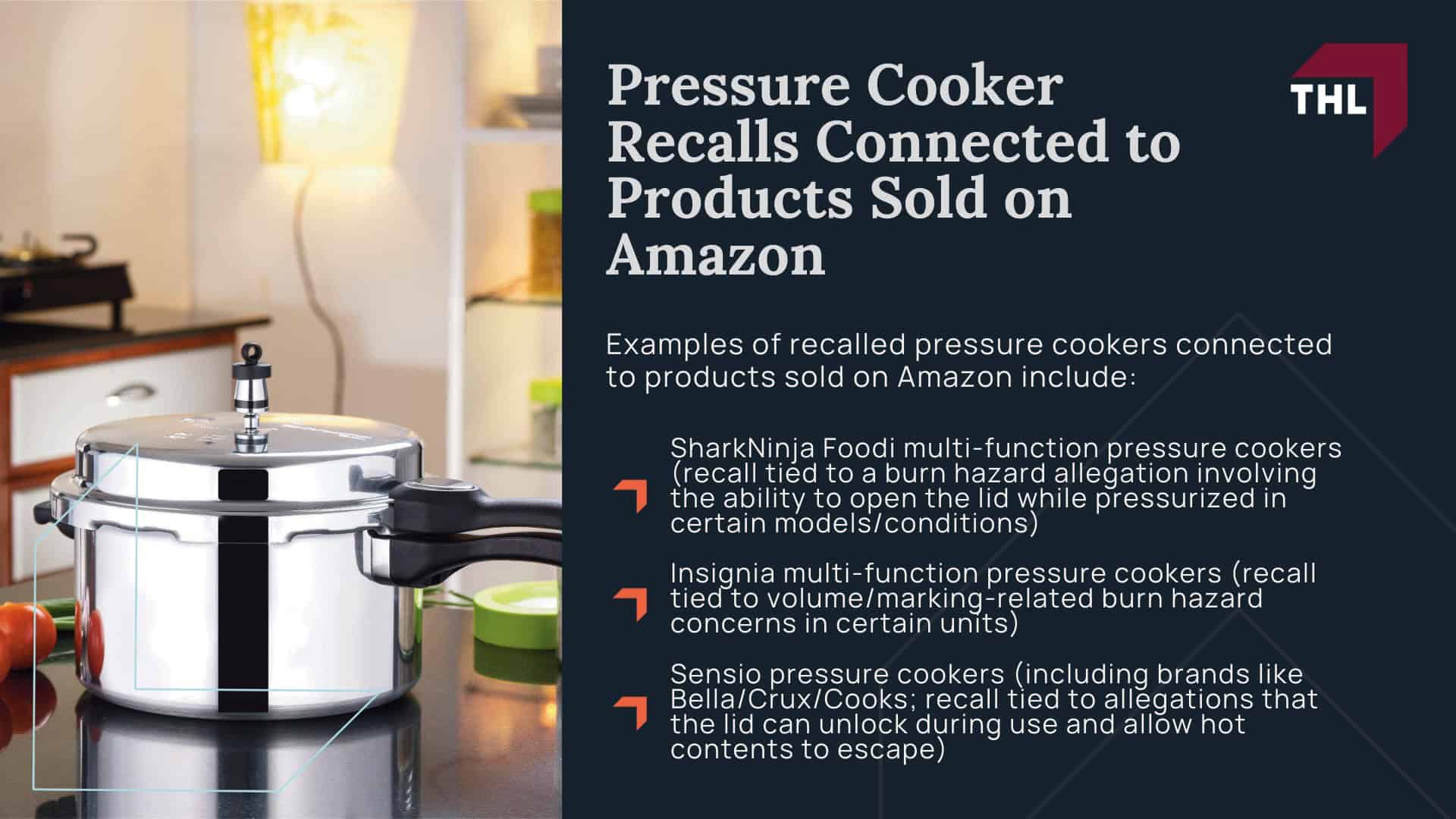 Pressure Cooker Recalls Connected to Products Sold on Amazon

THL

Examples of recalled pressure cookers connected to products sold on Amazon include:

SharkNinja Foodi multi-function pressure cookers (recall tied to a burn hazard allegation involving the ability to open the lid while pressurized in certain models/conditions)

Insignia multi-function pressure cookers (recall tied to volume/marking-related burn hazard concerns in certain units)

Sensio pressure cookers (including brands like Bella/Crux/Cooks; recall tied to allegations that the lid can unlock during use and allow hot contents to escape)